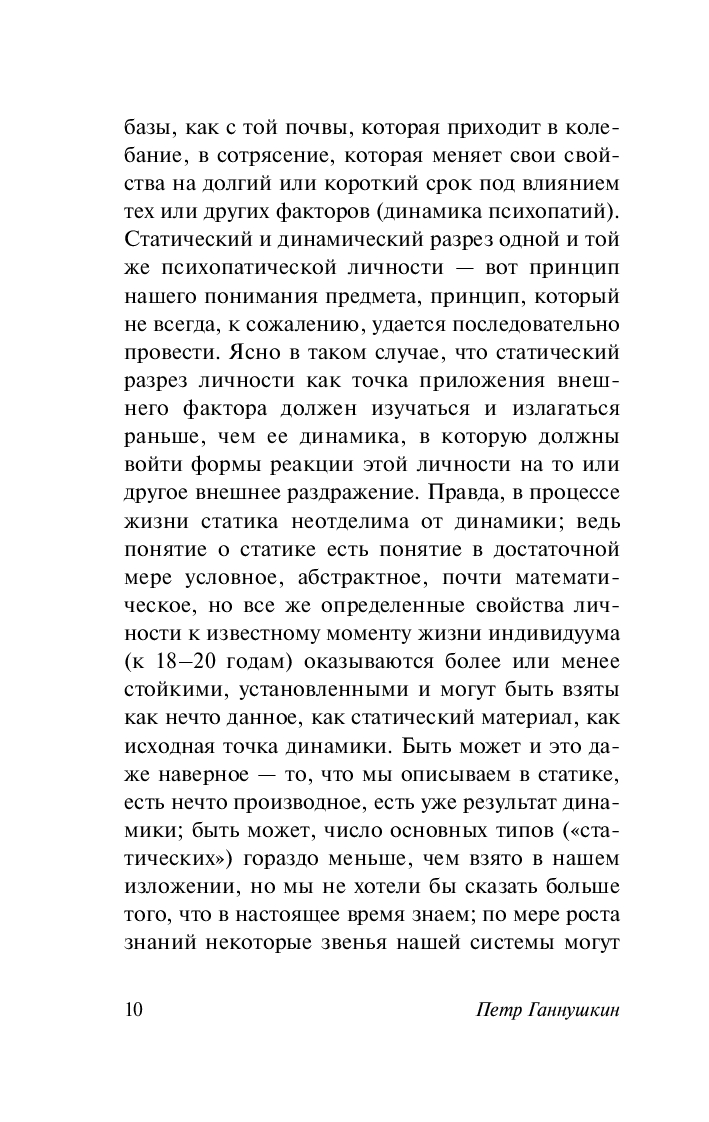 базы, как с той почвы, которая приходит в колебание, в сотрясение, которая меняет свои свойства на долгий или короткий срок под влиянием тех или других факторов (динамика психопатий). Статический и динамический разрез одной и той же психопатической личности — вот принцип нашего понимания предмета, принцип, который не всегда, к сожалению, удается последовательно провести. Ясно в таком случае, что статический разрез личности как точка приложения внешнего фактора должен изучаться и излагаться раньше, чем ее динамика, в которую должны войти формы реакции этой личности на то или другое внешнее раздражение. Правда, в процессе жизни статика неотделима от динамики; ведь понятие о статике есть понятие в достаточной мере условное, абстрактное, почти математическое, но все же определенные свойства личности к известному моменту жизни индивидуума (к 18–20 годам) оказываются более или менее стойкими, установленными и могут быть взяты как нечто данное, как статический материал, как исходная точка динамики. Быть может и это даже наверное — то, что мы описываем в статике, есть нечто производное, есть уже результат динамики; быть может, число основных типов («статических») гораздо меньше, чем взято в нашем изложении, но мы не хотели бы сказать больше того, что в настоящее время знаем; по мере роста знаний некоторые звенья нашей системы могут

10 Петр Ганнушкин